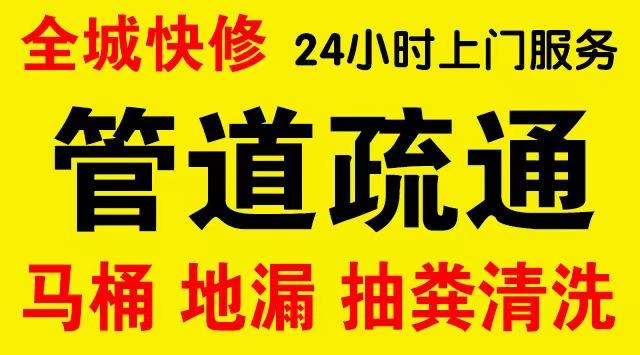 全城快修 24小时上门服务

管道疏通

马桶 地漏 抽粪清洗